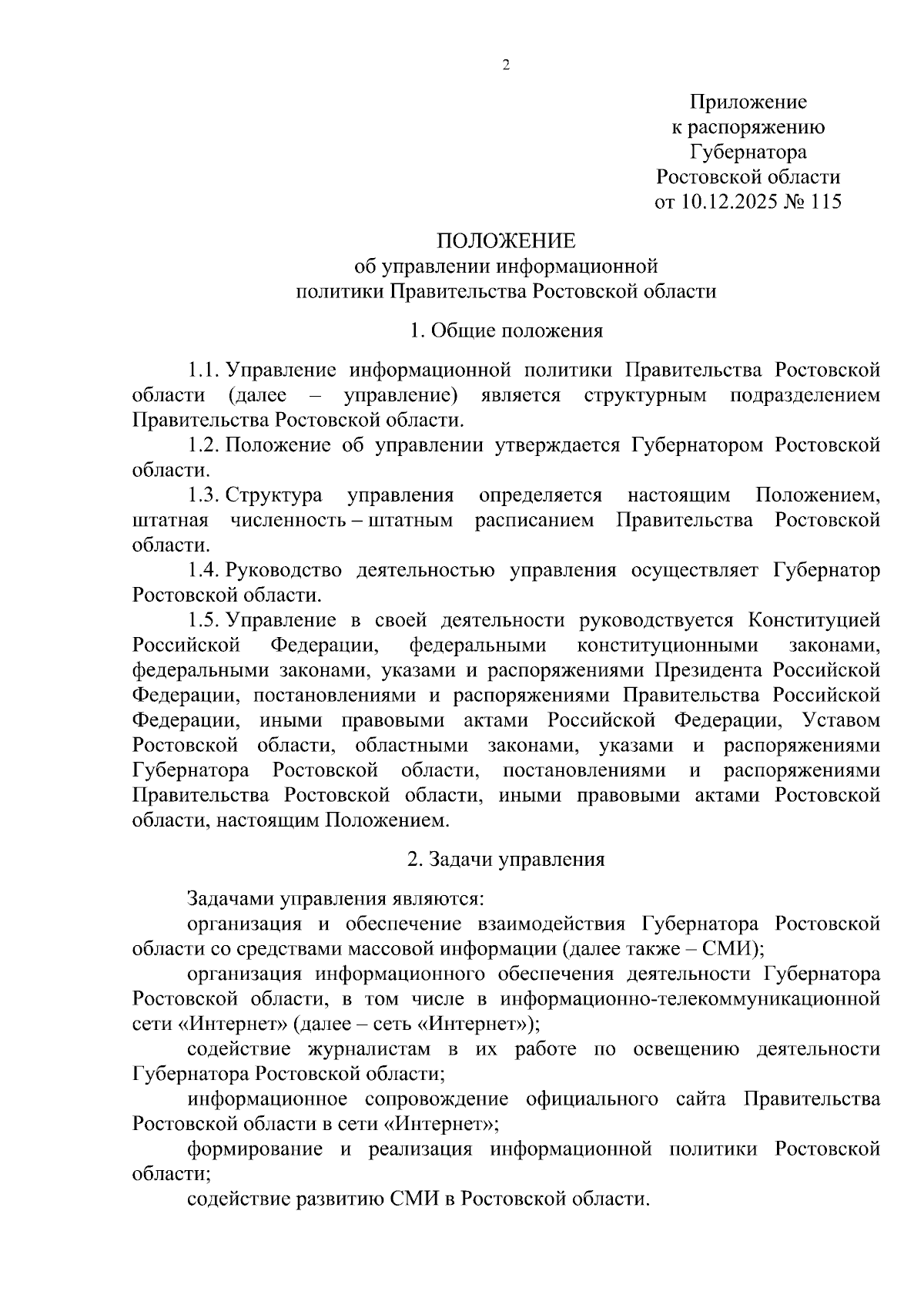 2

Приложение
к распоряжению
Губернатора
Ростовской области
от 10.12.2025 № 115

ПОЛОЖЕНИЕ
об управлении информационной
политики Правительства Ростовской области

1. Общие положения

1.1. Управление информационной политики Правительства Ростовской области (далее – управление) является структурным подразделением Правительства Ростовской области.

1.2. Положение об управлении утверждается Губернатором Ростовской области.

1.3. Структура управления определяется настоящим Положением, штатная численность – штатным расписанием Правительства Ростовской области.

1.4. Руководство деятельностью управления осуществляет Губернатор Ростовской области.

1.5. Управление в своей деятельности руководствуется Конституцией Российской Федерации, федеральными конституционными законами, федеральными законами, указами и распоряжениями Президента Российской Федерации, постановлениями и распоряжениями Правительства Российской Федерации, иными правовыми актами Российской Федерации, Уставом Ростовской области, областными законами, указами и распоряжениями Губернатора Ростовской области, постановлениями и распоряжениями Правительства Ростовской области, иными правовыми актами Ростовской области, настоящим Положением.

2. Задачи управления

Задачами управления являются:

организация и обеспечение взаимодействия Губернатора Ростовской области со средствами массовой информации (далее также – СМИ);

организация информационного обеспечения деятельности Губернатора Ростовской области, в том числе в информационно-телекоммуникационной сети «Интернет» (далее – сеть «Интернет»);

содействие журналистам в их работе по освещению деятельности Губернатора Ростовской области;

информационное сопровождение официального сайта Правительства Ростовской области в сети «Интернет»;

формирование и реализация информационной политики Ростовской области;

содействие развитию СМИ в Ростовской области.